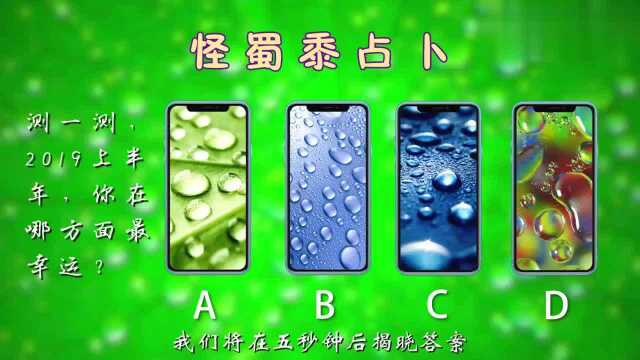 怪蜀黍占卜

测一测，2019上半年，你在哪方面最幸运？

A

B

C

D

我们将在五秒钟后揭晓答案